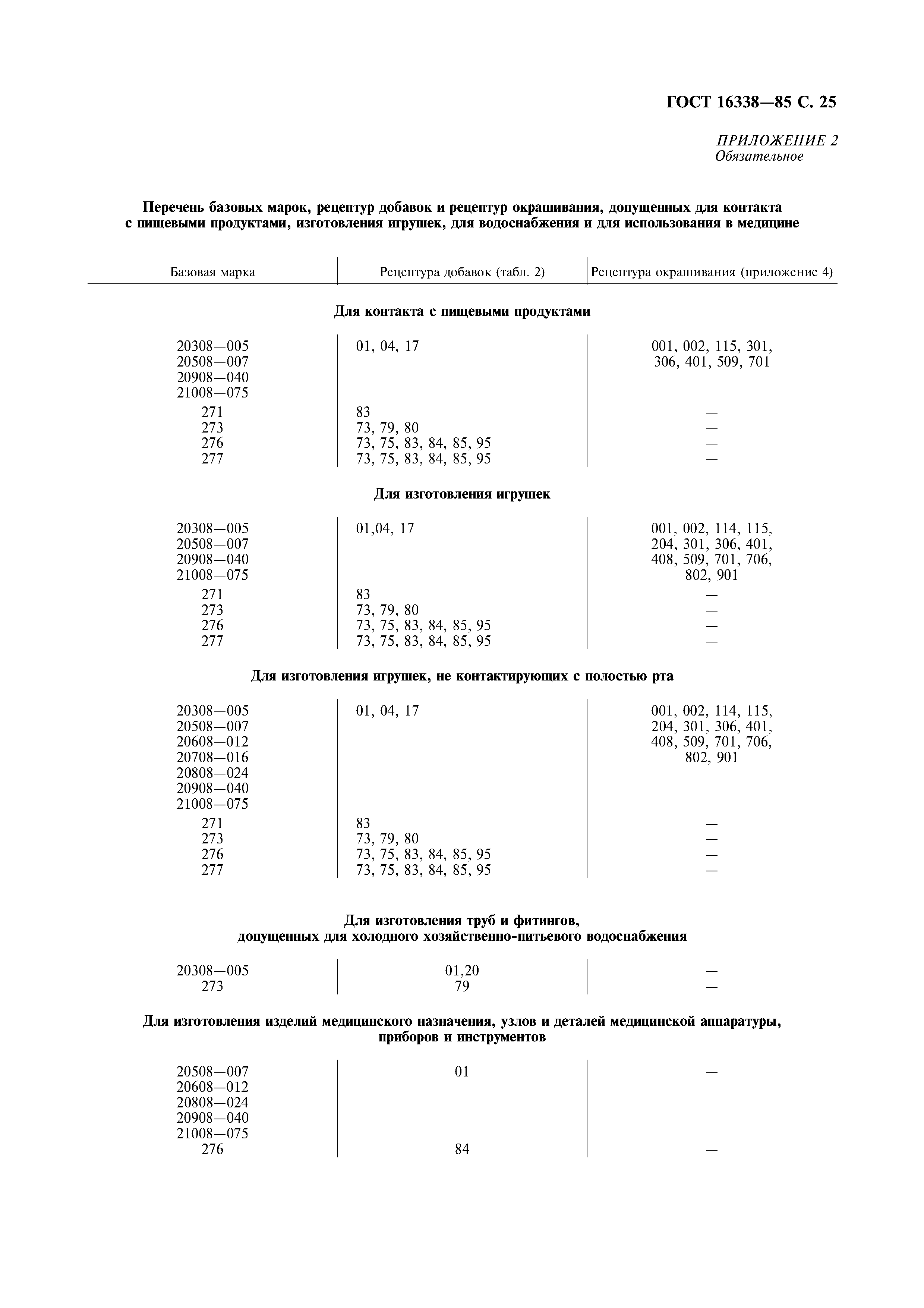 ГОСТ 16338—85 С. 25

ПРИЛОЖЕНИЕ 2
Обязательное

Перечень базовых марок, рецептур добавок и рецептур окрашивания, допущенных для контакта с пищевыми продуктами, изготовления игрушек, для водоснабжения и для использования в медицине

| Базовая марка | Рецептура добавок (табл. 2) | Рецептура окрашивания (приложение 4) |
|---|---|---|
| **Для контакта с пищевыми продуктами** | | |
| 20308—005 20508—007 20908—040 21008—075 | 01, 04, 17 | 001, 002, 115, 301, 306, 401, 509, 701 |
| 271 | 83 | — |
| 273 | 73, 79, 80 | — |
| 276 | 73, 75, 83, 84, 85, 95 | — |
| 277 | 73, 75, 83, 84, 85, 95 | — |
| **Для изготовления игрушек** | | |
| 20308—005 20508—007 20908—040 21008—075 | 01,04, 17 | 001, 002, 114, 115, 204, 301, 306, 401, 408, 509, 701, 706, 802, 901 |
| 271 | 83 | — |
| 273 | 73, 79, 80 | — |
| 276 | 73, 75, 83, 84, 85, 95 | — |
| 277 | 73, 75, 83, 84, 85, 95 | — |
| **Для изготовления игрушек, не контактирующих с полостью рта** | | |
| 20308—005 20508—007 20608—012 20708—016 20808—024 20908—040 21008—075 | 01, 04, 17 | 001, 002, 114, 115, 204, 301, 306, 401, 408, 509, 701, 706, 802, 901 |
| 271 | 83 | — |
| 273 | 73, 79, 80 | — |
| 276 | 73, 75, 83, 84, 85, 95 | — |
| 277 | 73, 75, 83, 84, 85, 95 | — |
| **Для изготовления труб и фитингов, допущенных для холодного хозяйственно-питьевого водоснабжения** | | |
| 20308—005 | 01,20 | — |
| 273 | 79 | — |
| **Для изготовления изделий медицинского назначения, узлов и деталей медицинской аппаратуры, приборов и инструментов** | | |
| 20508—007 20608—012 20808—024 20908—040 21008—075 | 01 | — |
| 276 | 84 | — |